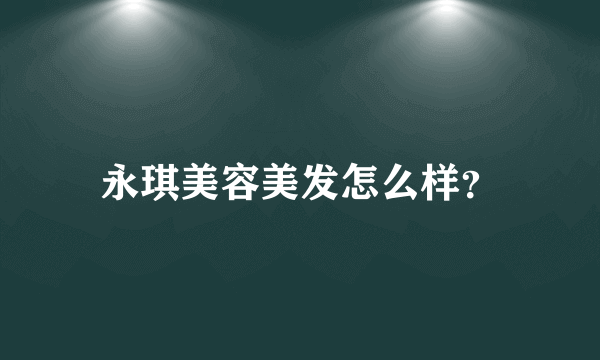 永琪美容美发怎么样?